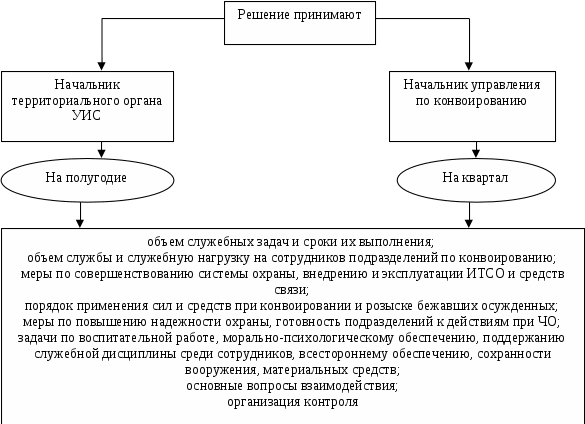 Решение принимают

Начальник территориального органа УИС

Начальник управления по конвоированию

На полугодие

На квартал

объем служебных задач и сроки их выполнения;
объем службы и служебную нагрузку на сотрудников подразделений по конвоированию;
меры по совершенствованию системы охраны, внедрению и эксплуатации ИТСО и средств связи;
порядок применения сил и средств при конвоировании и розыске бежавших осужденных;
меры по повышению надежности охраны, готовность подразделений к действиям при ЧО;
задачи по воспитательной работе, морально-психологическому обеспечению, поддержанию служебной дисциплины среди сотрудников, всестороннему обеспечению, сохранности вооружения, материальных средств;
основные вопросы взаимодействия;
организация контроля